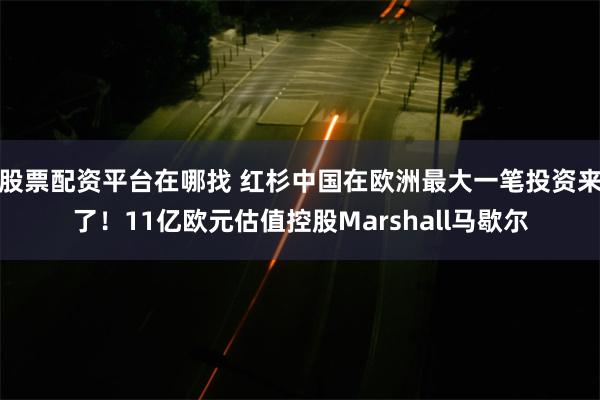 股票配资平台在哪找 红杉中国在欧洲最大一笔投资来了！11亿欧元估值控股Marshall马歇尔